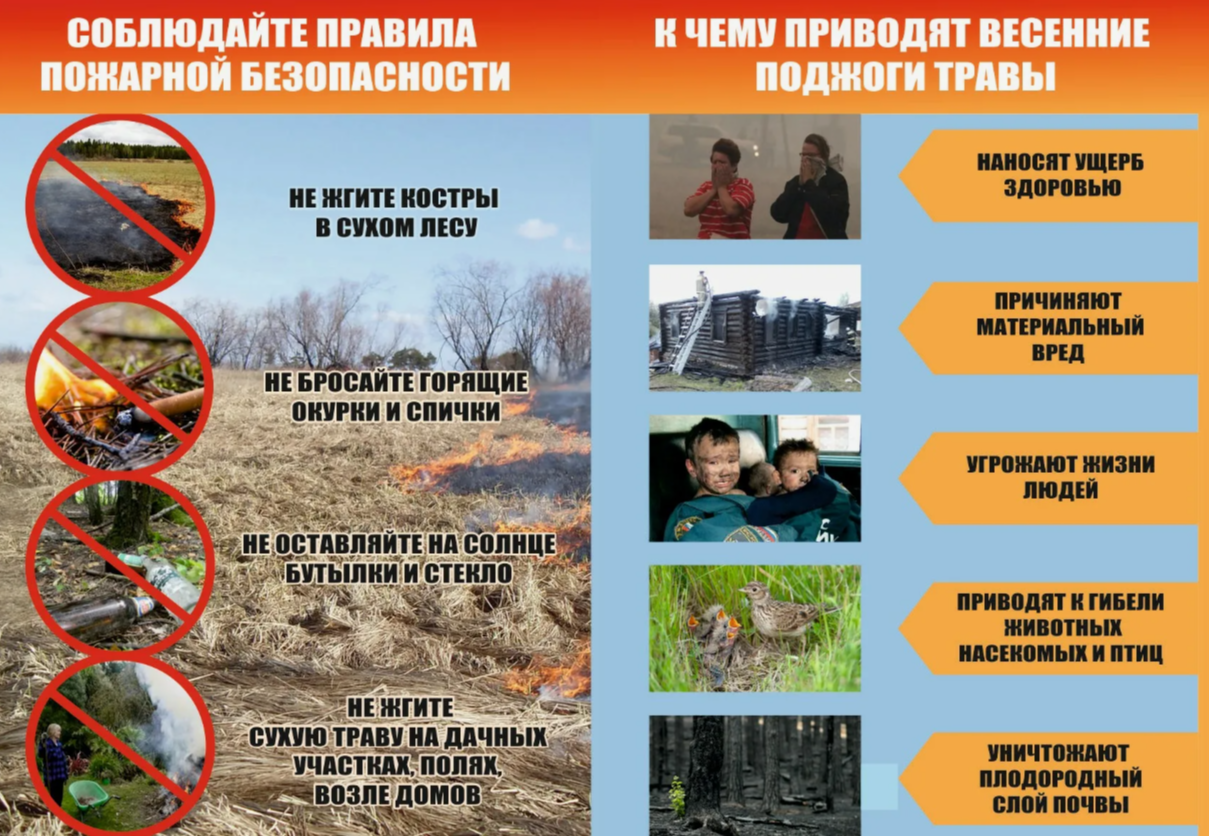 СОБЛЮДАЙТЕ ПРАВИЛА ПОЖАРНОЙ БЕЗОПАСНОСТИ

НЕ ЖГИТЕ КОСТРЫ В СУХОМ ЛЕСУ

НЕ БРОСАЙТЕ ГОРЯЩИЕ ОКУРКИ И СПИЧКИ

НЕ ОСТАВЛЯЙТЕ НА СОЛНЦЕ БУТЫЛКИ И СТЕКЛО

НЕ ЖГИТЕ СУХУЮ ТРАВУ НА ДАЧНЫХ УЧАСТКАХ, ПОЛЯХ, ВОЗЛЕ ДОМОВ

К ЧЕМУ ПРИВОДЯТ ВЕСЕННИЕ ПОДЖОГИ ТРАВЫ

НАНОСЯТ УЩЕРБ ЗДОРОВЬЮ

ПРИЧИНЯЮТ МАТЕРИАЛЬНЫЙ ВРЕД

УГРОЖАЮТ ЖИЗНИ ЛЮДЕЙ

ПРИВОДЯТ К ГИБЕЛИ ЖИВОТНЫХ НАСЕКОМЫХ И ПТИЦ

УНИЧТОЖАЮТ ПЛОДОРОДНЫЙ СЛОЙ ПОЧВЫ